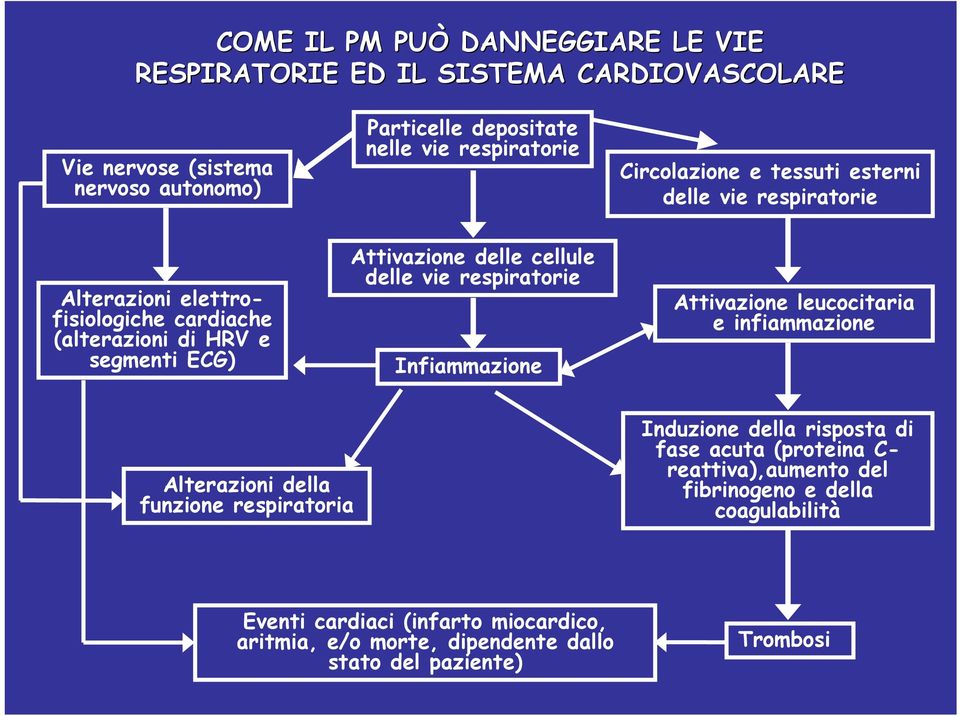 COME IL PM PUÒ DANNEGGIARE LE VIE RESPIRATORIE ED IL SISTEMA CARDIOVASCOLARE

Particelle depositate nelle vie respiratorie

Vie nervose (sistema nervoso autonomo)

Circolazione e tessuti esterni delle vie respiratorie

Attivazione delle cellule delle vie respiratorie

Alterazioni elettrofisiologiche cardiache (alterazioni di HRV e segmenti ECG)

Attivazione leucocitaria e infiammazione

Infiammazione

Induzione della risposta di fase acuta (proteina C-reattiva),aumento del fibrinogeno e della coagulabilità

Alterazioni della funzione respiratoria

Eventi cardiaci (infarto miocardico, aritmia, e/o morte, dipendente dallo stato del paziente)

Trombosi